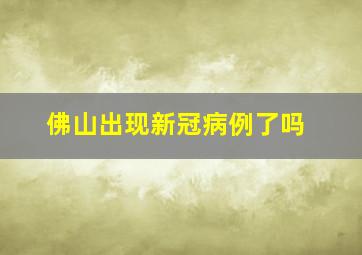 佛山出现新冠病例了吗